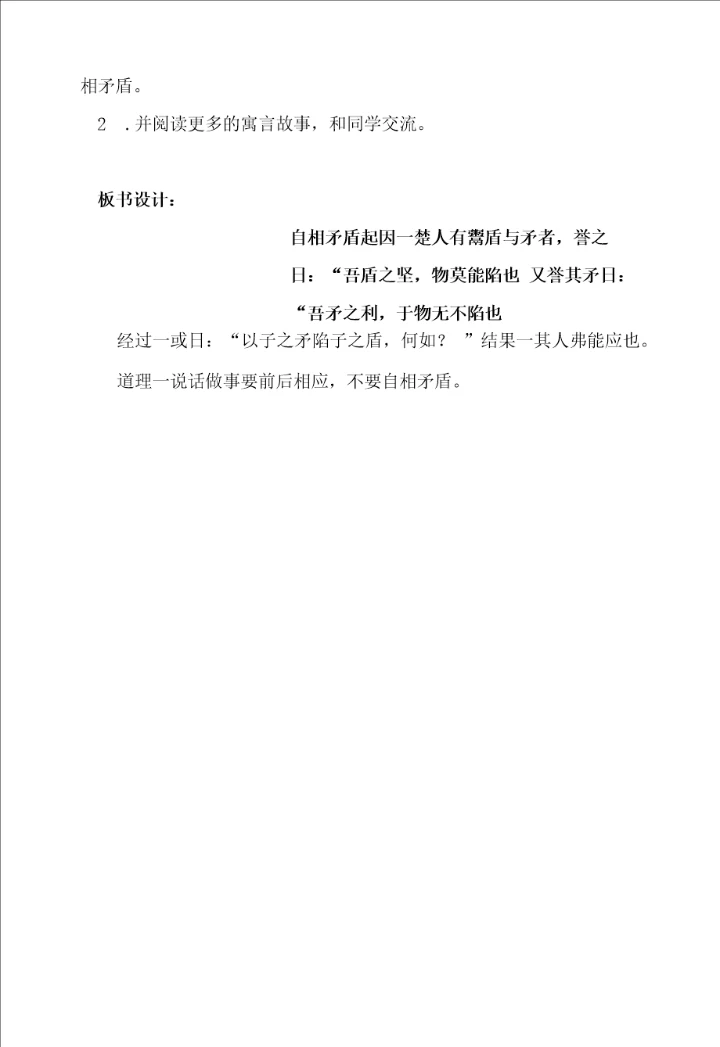 相矛盾。

2 .并阅读更多的寓言故事，和同学交流。

板书设计：

自相矛盾起因一楚人有鬻盾与矛者，誉之

日：“吾盾之坚，物莫能陷也 又誉其矛日：

“吾矛之利，于物无不陷也

经过一或日：“以子之矛陷子之盾，何如？ ”结果一其人弗能应也。

道理一说话做事要前后相应，不要自相矛盾。